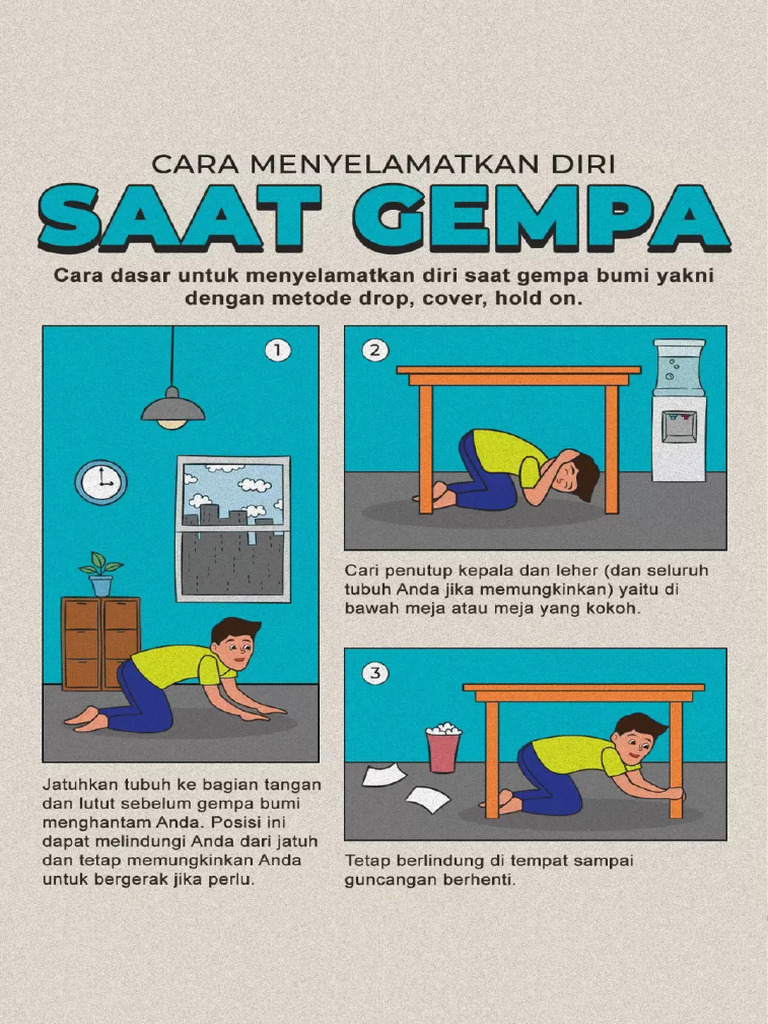 CARA MENYELAMATKAN DIRI
SAAT GEMPA

Cara dasar untuk menyelamatkan diri saat gempa bumi yakni dengan metode drop, cover, hold on.

1

Jatuhkan tubuh ke bagian tangan dan lutut sebelum gempa bumi menghantam Anda. Posisi ini dapat melindungi Anda dari jatuh dan tetap memungkinkan Anda untuk bergerak jika perlu.

2

Cari penutup kepala dan leher (dan seluruh tubuh Anda jika memungkinkan) yaitu di bawah meja atau meja yang kokoh.

3

Tetap berlindung di tempat sampai guncangan berhenti.